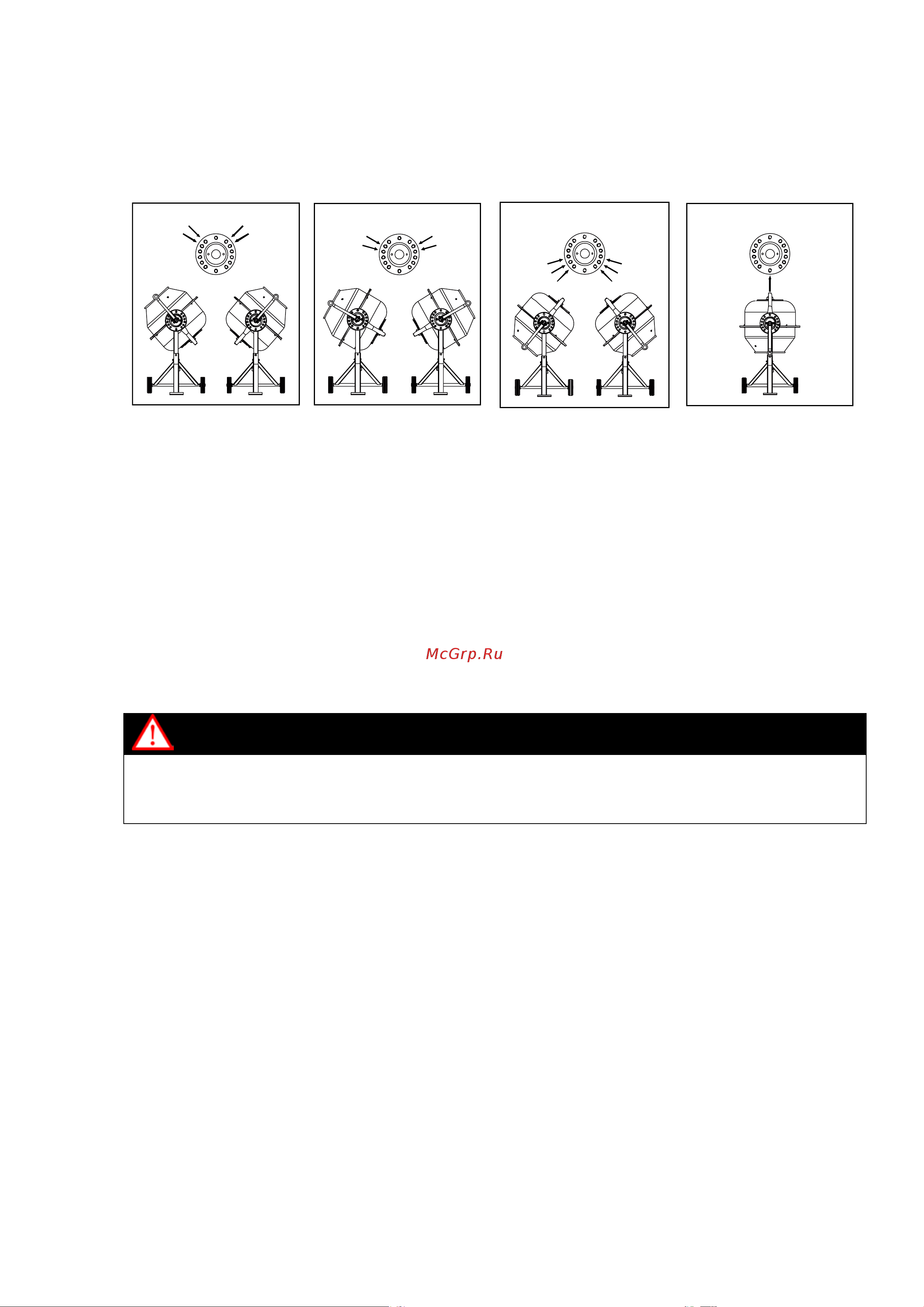 McGrp.Ru